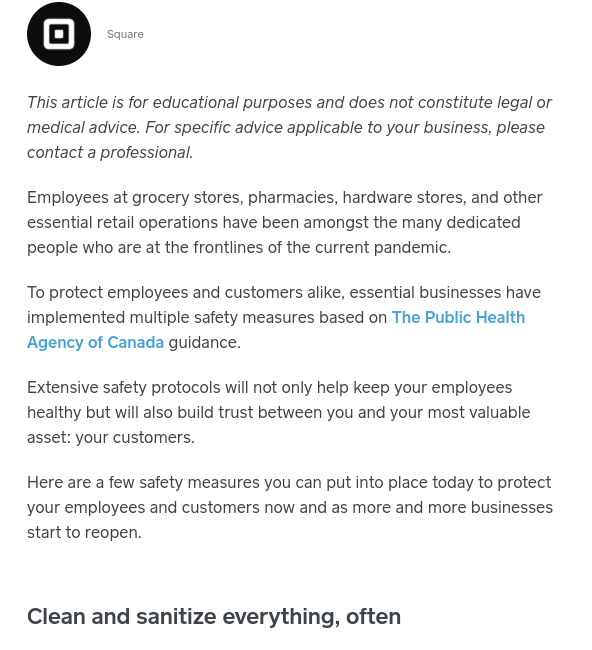 Square

This article is for educational purposes and does not constitute legal or medical advice. For specific advice applicable to your business, please contact a professional.

Employees at grocery stores, pharmacies, hardware stores, and other essential retail operations have been amongst the many dedicated people who are at the frontlines of the current pandemic.

To protect employees and customers alike, essential businesses have implemented multiple safety measures based on The Public Health Agency of Canada guidance.

Extensive safety protocols will not only help keep your employees healthy but will also build trust between you and your most valuable asset: your customers.

Here are a few safety measures you can put into place today to protect your employees and customers now and as more and more businesses start to reopen.

Clean and sanitize everything, often